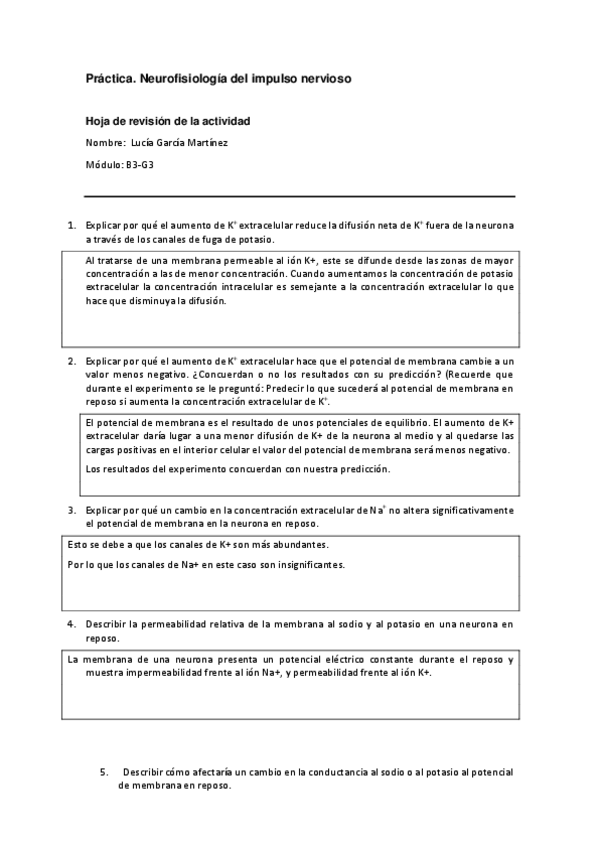 Práctica. Neurofisiología del impulso nervioso

Hoja de revisión de la actividad

Nombre: Lucía García Martínez

Módulo: B3-G3

1. Explicar por qué el aumento de $K^+$ extracelular reduce la difusión neta de $K^+$ fuera de la neurona a través de los canales de fuga de potasio.

Al tratarse de una membrana permeable al ión K+, este se difunde desde las zonas de mayor concentración a las de menor concentración. Cuando aumentamos la concentración de potasio extracelular la concentración intracelular es semejante a la concentración extracelular lo que hace que disminuya la difusión.

2. Explicar por qué el aumento de $K^+$ extracelular hace que el potencial de membrana cambie a un valor menos negativo. ¿Concuerdan o no los resultados con su predicción? (Recuerde que durante el experimento se le preguntó: Predecir lo que sucederá al potencial de membrana en reposo si aumenta la concentración extracelular de $K^+$.

El potencial de membrana es el resultado de unos potenciales de equilibrio. El aumento de K+ extracelular daría lugar a una menor difusión de K+ de la neurona al medio y al quedarse las cargas positivas en el interior celular el valor del potencial de membrana será menos negativo.

Los resultados del experimento concuerdan con nuestra predicción.

3. Explicar por qué un cambio en la concentración extracelular de $Na^+$ no altera significativamente el potencial de membrana en la neurona en reposo.

Esto se debe a que los canales de K+ son más abundantes.

Por lo que los canales de Na+ en este caso son insignificantes.

4. Describir la permeabilidad relativa de la membrana al sodio y al potasio en una neurona en reposo.

La membrana de una neurona presenta un potencial eléctrico constante durante el reposo y muestra impermeabilidad frente al ión Na+, y permeabilidad frente al ión K+.

5. Describir cómo afectaría un cambio en la conductancia al sodio o al potasio al potencial de membrana en reposo.